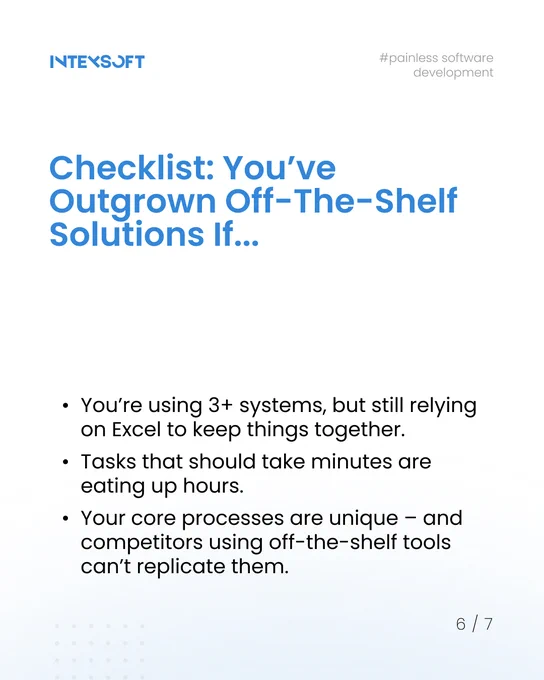 INTEXSOFT

#painless software development

Checklist: You've Outgrown Off-The-Shelf Solutions If...

• You're using 3+ systems, but still relying on Excel to keep things together.
• Tasks that should take minutes are eating up hours.
• Your core processes are unique – and competitors using off-the-shelf tools can't replicate them.

6 / 7